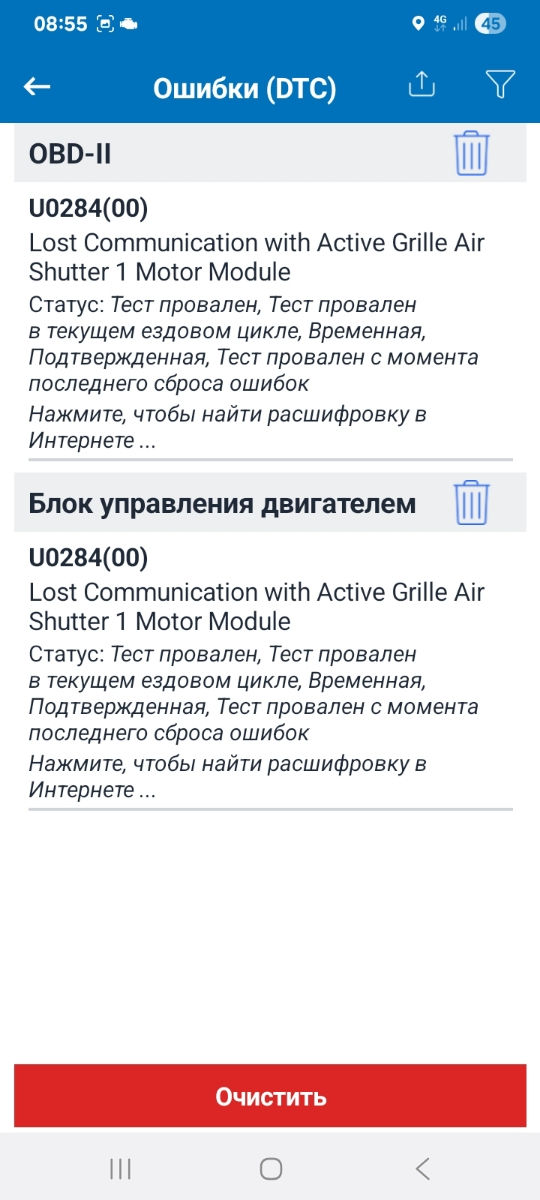 08:55 4G 45

Ошибки (DTC)

OBD-II

U0284(00)
Lost Communication with Active Grille Air Shutter 1 Motor Module
Статус: Тест провален, Тест провален в текущем ездовом цикле, Временная, Подтвержденная, Тест провален с момента последнего сброса ошибок
Нажмите, чтобы найти расшифровку в Интернете ...

Блок управления двигателем

U0284(00)
Lost Communication with Active Grille Air Shutter 1 Motor Module
Статус: Тест провален, Тест провален в текущем ездовом цикле, Временная, Подтвержденная, Тест провален с момента последнего сброса ошибок
Нажмите, чтобы найти расшифровку в Интернете ...

Очистить